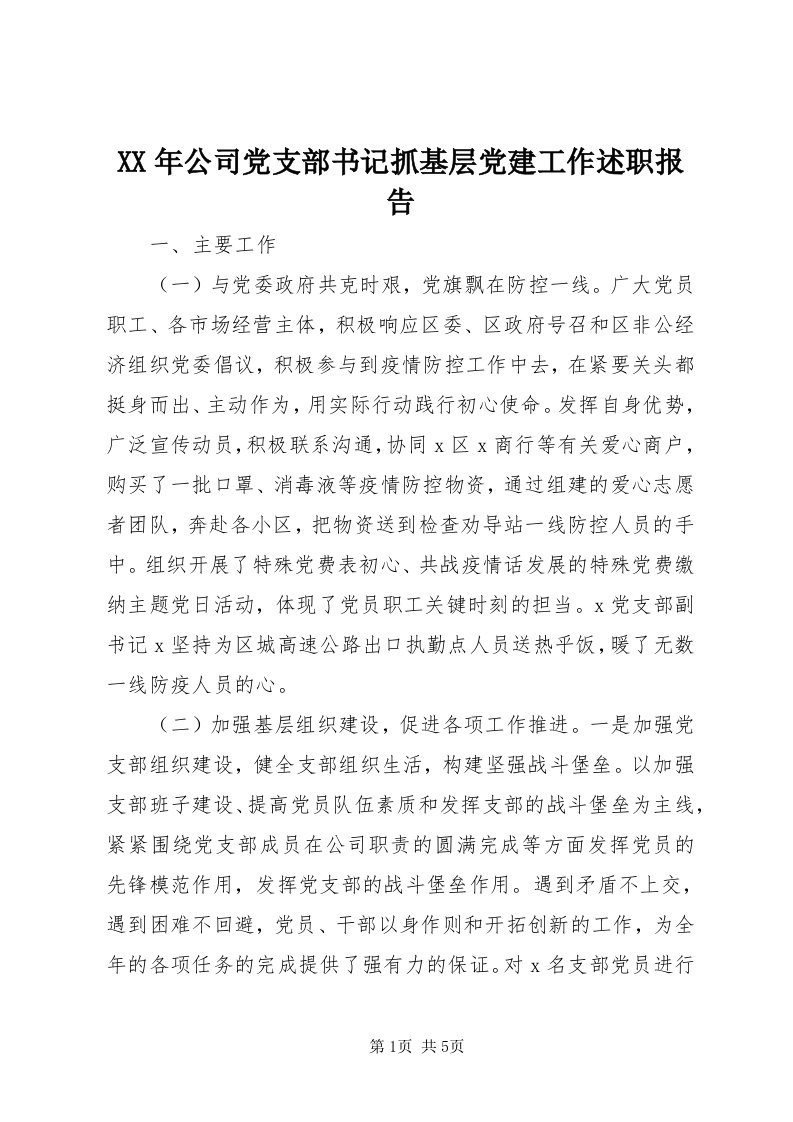 XX年公司党支部书记抓基层党建工作述职报告

一、主要工作

（一）与党委政府共克时艰，党旗飘在防控一线。广大党员职工、各市场经营主体，积极响应区委、区政府号召和区非公经济组织党委倡议，积极参与到疫情防控工作中去，在紧要关头都挺身而出、主动作为，用实际行动践行初心使命。发挥自身优势，广泛宣传动员，积极联系沟通，协同x区x商行等有关爱心商户，购买了一批口罩、消毒液等疫情防控物资，通过组建的爱心志愿者团队，奔赴各小区，把物资送到检查劝导站一线防控人员的手中。组织开展了特殊党费表初心、共战疫情话发展的特殊党费缴纳主题党日活动，体现了党员职工关键时刻的担当。x党支部副书记x坚持为区城高速公路出口执勤点人员送热乎饭，暖了无数一线防疫人员的心。

（二）加强基层组织建设，促进各项工作推进。一是加强党支部组织建设，健全支部组织生活，构建坚强战斗堡垒。以加强支部班子建设、提高党员队伍素质和发挥支部的战斗堡垒为主线，紧紧围绕党支部成员在公司职责的圆满完成等方面发挥党员的先锋模范作用，发挥党支部的战斗堡垒作用。遇到矛盾不上交，遇到困难不回避，党员、干部以身作则和开拓创新的工作，为全年的各项任务的完成提供了强有力的保证。对x名支部党员进行

第1页 共5页